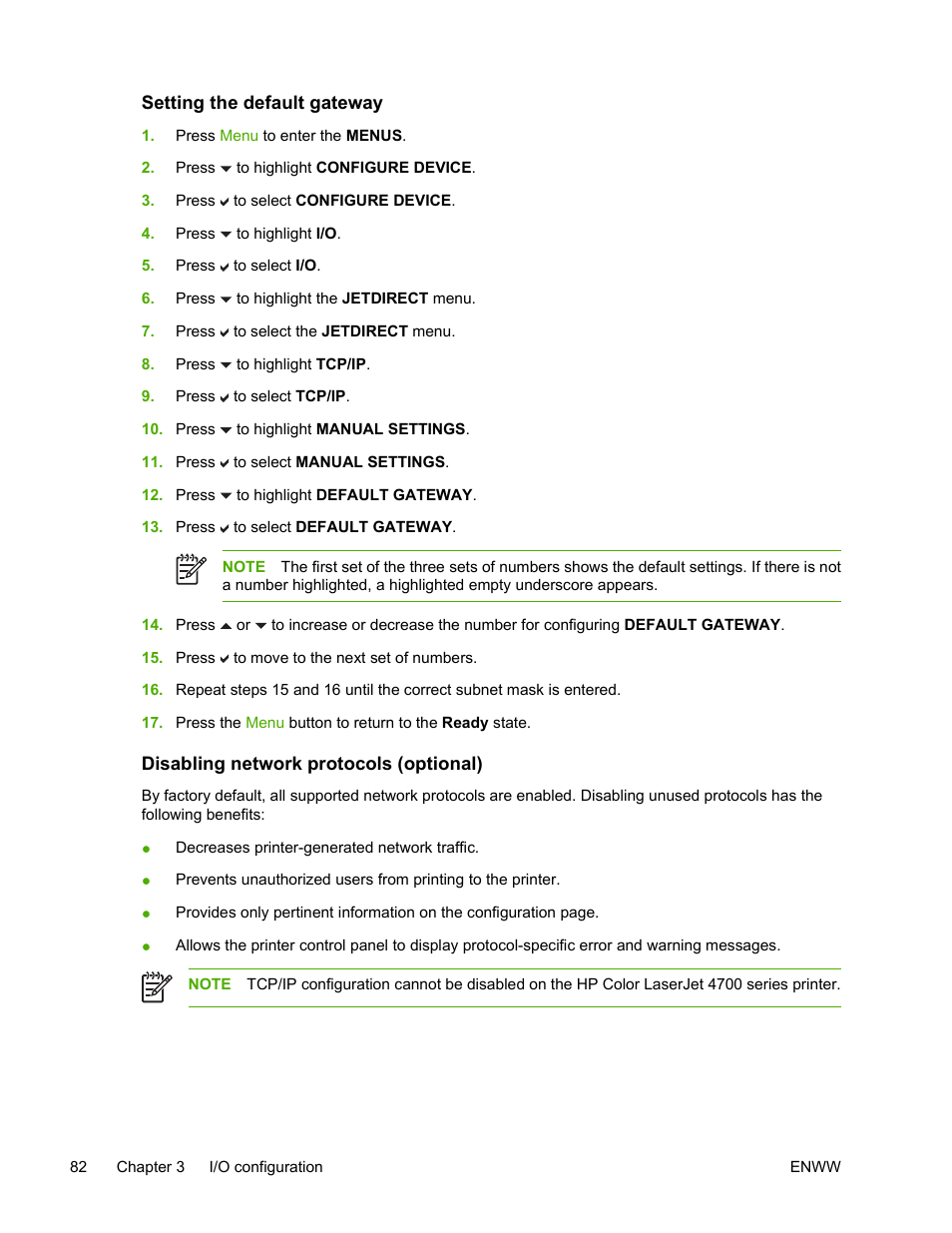 Setting the default gateway

1. Press Menu to enter the MENUS.

2. Press ▼ to highlight CONFIGURE DEVICE.

3. Press ✔ to select CONFIGURE DEVICE.

4. Press ▼ to highlight I/O.

5. Press ✔ to select I/O.

6. Press ▼ to highlight the JETDIRECT menu.

7. Press ✔ to select the JETDIRECT menu.

8. Press ▼ to highlight TCP/IP.

9. Press ✔ to select TCP/IP.

10. Press ▼ to highlight MANUAL SETTINGS.

11. Press ✔ to select MANUAL SETTINGS.

12. Press ▼ to highlight DEFAULT GATEWAY.

13. Press ✔ to select DEFAULT GATEWAY.

NOTE The first set of the three sets of numbers shows the default settings. If there is not a number highlighted, a highlighted empty underscore appears.

14. Press ▲ or ▼ to increase or decrease the number for configuring DEFAULT GATEWAY.

15. Press ✔ to move to the next set of numbers.

16. Repeat steps 15 and 16 until the correct subnet mask is entered.

17. Press the Menu button to return to the Ready state.

Disabling network protocols (optional)

By factory default, all supported network protocols are enabled. Disabling unused protocols has the following benefits:

● Decreases printer-generated network traffic.

● Prevents unauthorized users from printing to the printer.

● Provides only pertinent information on the configuration page.

● Allows the printer control panel to display protocol-specific error and warning messages.

NOTE TCP/IP configuration cannot be disabled on the HP Color LaserJet 4700 series printer.

82 Chapter 3 I/O configuration ENWW